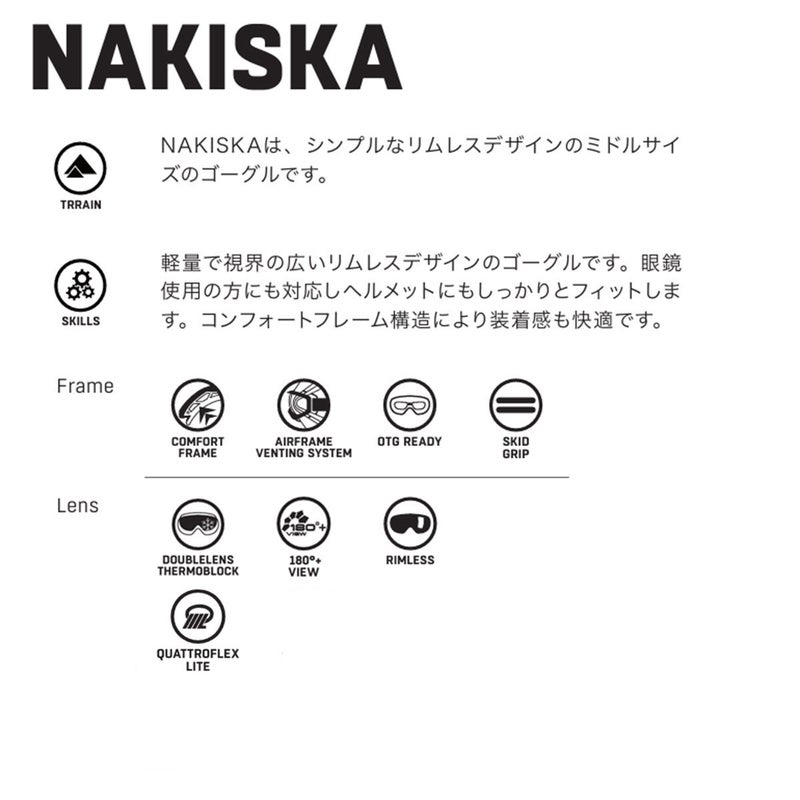 NAKISKA

TRRAIN

NAKISKAは、シンプルなリムレスデザインのミドルサイズのゴーグルです。

SKILLS

軽量で視界の広いリムレスデザインのゴーグルです。眼鏡使用の方にも対応しヘルメットにもしっかりとフィットします。コンフォートフレーム構造により装着感も快適です。

Frame

COMFORT FRAME

AIRFRAME VENTING SYSTEM

OTG READY

SKID GRIP

Lens

DOUBLELENS THERMOBLOCK

180°+ VIEW

180°+ VIEW

RIMLESS

QUATTROFLEX LITE